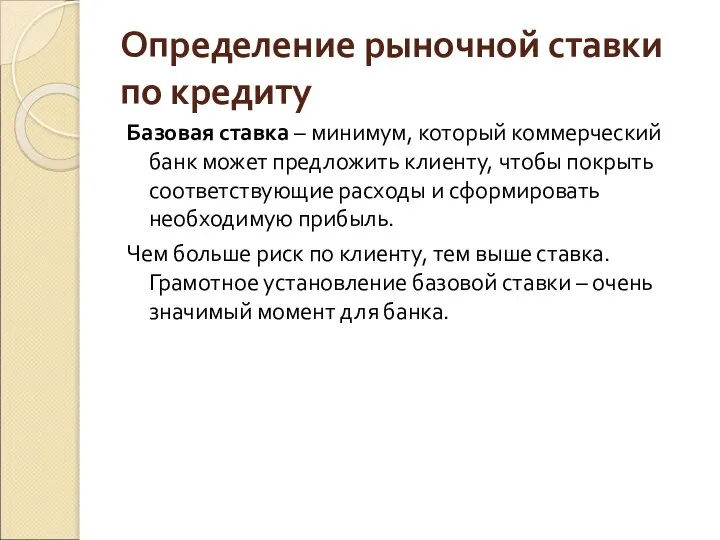 Определение рыночной ставки по кредиту

Базовая ставка – минимум, который коммерческий банк может предложить клиенту, чтобы покрыть соответствующие расходы и сформировать необходимую прибыль.

Чем больше риск по клиенту, тем выше ставка. Грамотное установление базовой ставки – очень значимый момент для банка.